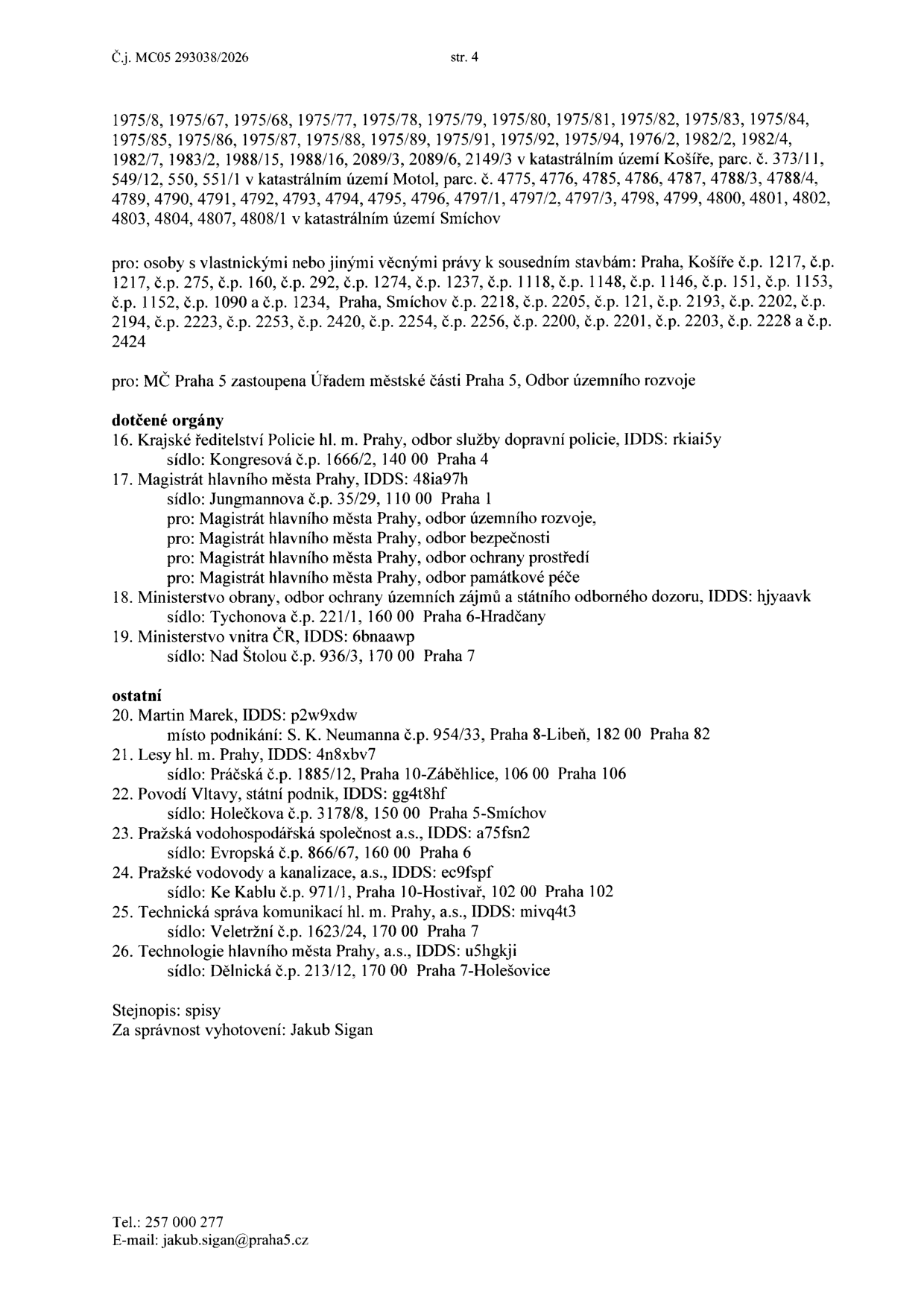 Č.j. MC05 293038/2026 str. 4

1975/8, 1975/67, 1975/68, 1975/77, 1975/78, 1975/79, 1975/80, 1975/81, 1975/82, 1975/83, 1975/84, 1975/85, 1975/86, 1975/87, 1975/88, 1975/89, 1975/91, 1975/92, 1975/94, 1976/2, 1982/2, 1982/4, 1982/7, 1983/2, 1988/15, 1988/16, 2089/3, 2089/6, 2149/3 v katastrálním území Košíře, parc. č. 373/11, 549/12, 550, 551/1 v katastrálním území Motol, parc. č. 4775, 4776, 4785, 4786, 4787, 4788/3, 4788/4, 4789, 4790, 4791, 4792, 4793, 4794, 4795, 4796, 4797/1, 4797/2, 4797/3, 4798, 4799, 4800, 4801, 4802, 4803, 4804, 4807, 4808/1 v katastrálním území Smíchov

pro: osoby s vlastnickými nebo jinými věcnými právy k sousedním stavbám: Praha, Košíře č.p. 1217, č.p. 1217, č.p. 275, č.p. 160, č.p. 292, č.p. 1274, č.p. 1237, č.p. 1118, č.p. 1148, č.p. 1146, č.p. 151, č.p. 1153, č.p. 1152, č.p. 1090 a č.p. 1234, Praha, Smíchov č.p. 2218, č.p. 2205, č.p. 121, č.p. 2193, č.p. 2202, č.p. 2194, č.p. 2223, č.p. 2253, č.p. 2420, č.p. 2254, č.p. 2256, č.p. 2200, č.p. 2201, č.p. 2203, č.p. 2228 a č.p. 2424

pro: MČ Praha 5 zastoupena Úřadem městské části Praha 5, Odbor územního rozvoje

dotčené orgány
16. Krajské ředitelství Policie hl. m. Prahy, odbor služby dopravní policie, IDDS: rkiai5y
sídlo: Kongresová č.p. 1666/2, 140 00 Praha 4
17. Magistrát hlavního města Prahy, IDDS: 48ia97h
sídlo: Jungmannova č.p. 35/29, 110 00 Praha 1
pro: Magistrát hlavního města Prahy, odbor územního rozvoje,
pro: Magistrát hlavního města Prahy, odbor bezpečnosti
pro: Magistrát hlavního města Prahy, odbor ochrany prostředí
pro: Magistrát hlavního města Prahy, odbor památkové péče
18. Ministerstvo obrany, odbor ochrany územních zájmů a státního odborného dozoru, IDDS: hjyaavk
sídlo: Tychonova č.p. 221/1, 160 00 Praha 6-Hradčany
19. Ministerstvo vnitra ČR, IDDS: 6bnaawp
sídlo: Nad Štolou č.p. 936/3, 170 00 Praha 7

ostatní
20. Martin Marek, IDDS: p2w9xdw
místo podnikání: S. K. Neumanna č.p. 954/33, Praha 8-Libeň, 182 00 Praha 82
21. Lesy hl. m. Prahy, IDDS: 4n8xbv7
sídlo: Práčská č.p. 1885/12, Praha 10-Záběhlice, 106 00 Praha 106
22. Povodí Vltavy, státní podnik, IDDS: gg4t8hf
sídlo: Holečkova č.p. 3178/8, 150 00 Praha 5-Smíchov
23. Pražská vodohospodářská společnost a.s., IDDS: a75fsn2
sídlo: Evropská č.p. 866/67, 160 00 Praha 6
24. Pražské vodovody a kanalizace, a.s., IDDS: ec9fspf
sídlo: Ke Kablu č.p. 971/1, Praha 10-Hostivař, 102 00 Praha 102
25. Technická správa komunikací hl. m. Prahy, a.s., IDDS: mivq4t3
sídlo: Veletržní č.p. 1623/24, 170 00 Praha 7
26. Technologie hlavního města Prahy, a.s., IDDS: u5hgkji
sídlo: Dělnická č.p. 213/12, 170 00 Praha 7-Holešovice

Stejnopis: spisy
Za správnost vyhotovení: Jakub Sigan

Tel.: 257 000 277
E-mail: jakub.sigan@praha5.cz